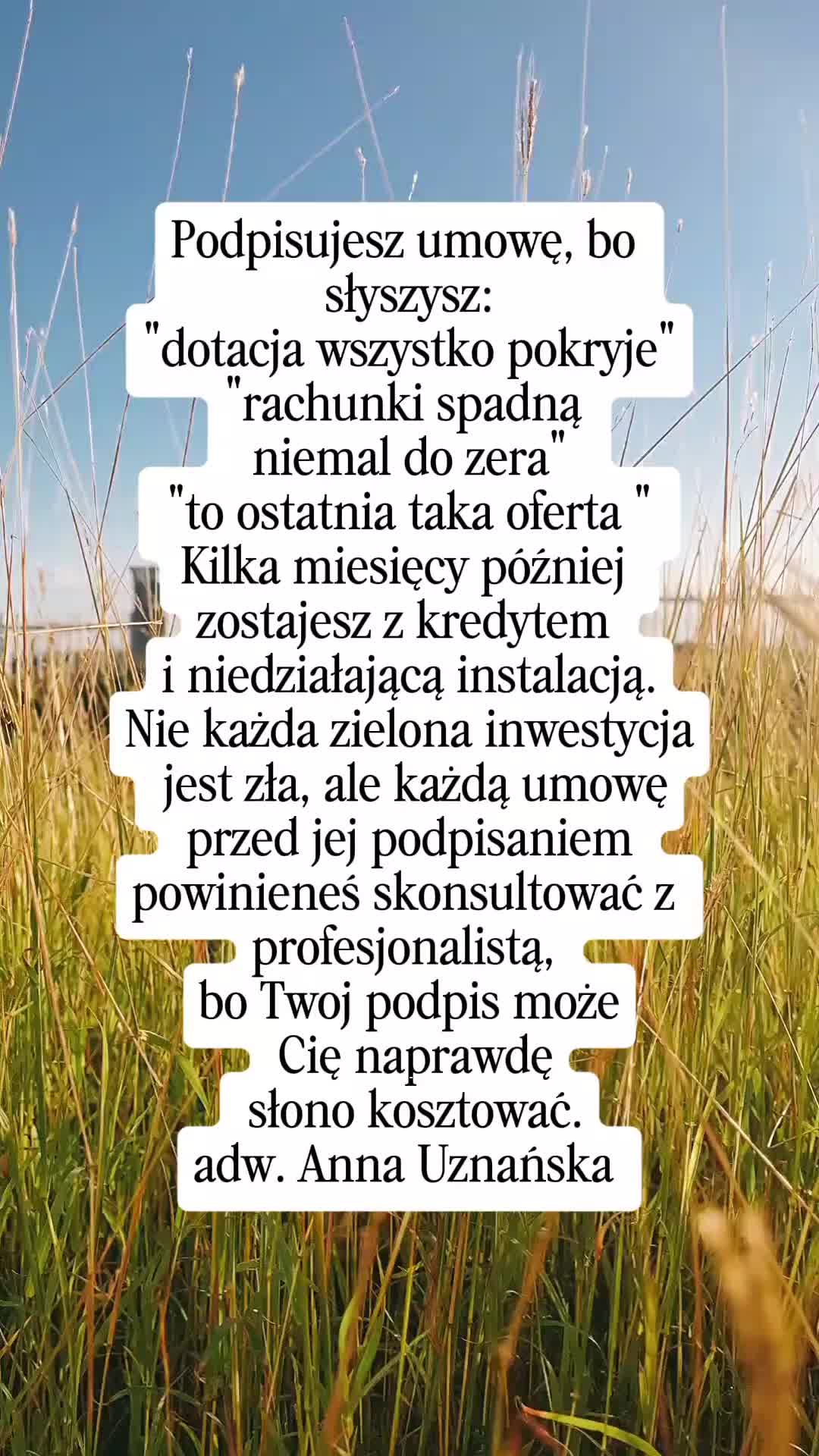 Podpisujesz umowę, bo słyszysz:
"dotacja wszystko pokryje"
"rachunki spadną niemal do zera"
"to ostatnia taka oferta "
Kilka miesięcy później zostajesz z kredytem i niedziałającą instalacją.
Nie każda zielona inwestycja jest zła, ale każdą umowę przed jej podpisaniem powinieneś skonsultować z profesjonalistą,
bo Twoj podpis może Cię naprawdę słono kosztować.
adw. Anna Uznańska